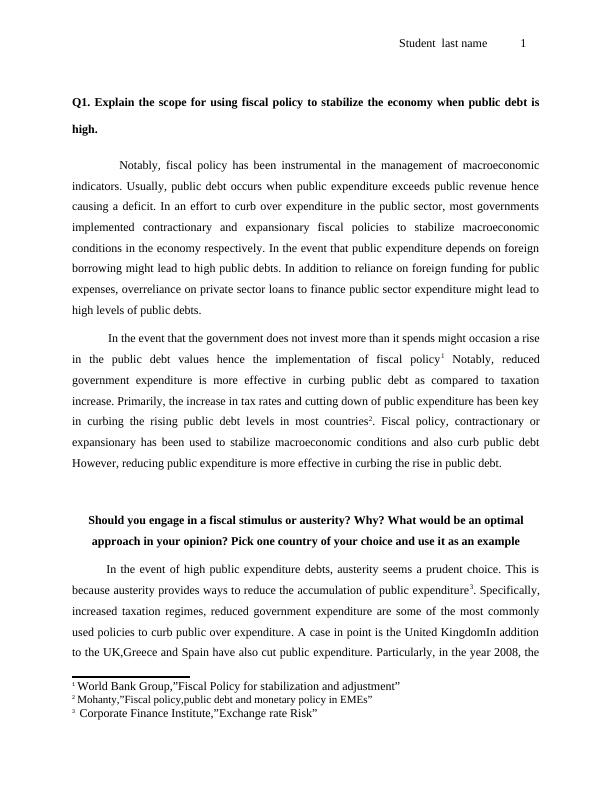 Student last name 1

**Q1. Explain the scope for using fiscal policy to stabilize the economy when public debt is high.**

Notably, fiscal policy has been instrumental in the management of macroeconomic indicators. Usually, public debt occurs when public expenditure exceeds public revenue hence causing a deficit. In an effort to curb over expenditure in the public sector, most governments implemented contractionary and expansionary fiscal policies to stabilize macroeconomic conditions in the economy respectively. In the event that public expenditure depends on foreign borrowing might lead to high public debts. In addition to reliance on foreign funding for public expenses, overreliance on private sector loans to finance public sector expenditure might lead to high levels of public debts.

In the event that the government does not invest more than it spends might occasion a rise in the public debt values hence the implementation of fiscal policy$^1$ Notably, reduced government expenditure is more effective in curbing public debt as compared to taxation increase. Primarily, the increase in tax rates and cutting down of public expenditure has been key in curbing the rising public debt levels in most countries$^2$. Fiscal policy, contractionary or expansionary has been used to stabilize macroeconomic conditions and also curb public debt However, reducing public expenditure is more effective in curbing the rise in public debt.

**Should you engage in a fiscal stimulus or austerity? Why? What would be an optimal approach in your opinion? Pick one country of your choice and use it as an example**

In the event of high public expenditure debts, austerity seems a prudent choice. This is because austerity provides ways to reduce the accumulation of public expenditure$^3$. Specifically, increased taxation regimes, reduced government expenditure are some of the most commonly used policies to curb public over expenditure. A case in point is the United KingdomIn addition to the UK,Greece and Spain have also cut public expenditure. Particularly, in the year 2008, the

$^1$ World Bank Group,"Fiscal Policy for stabilization and adjustment"
$^2$ Mohanty,"Fiscal policy,public debt and monetary policy in EMEs"
$^3$ Corporate Finance Institute,"Exchange rate Risk"